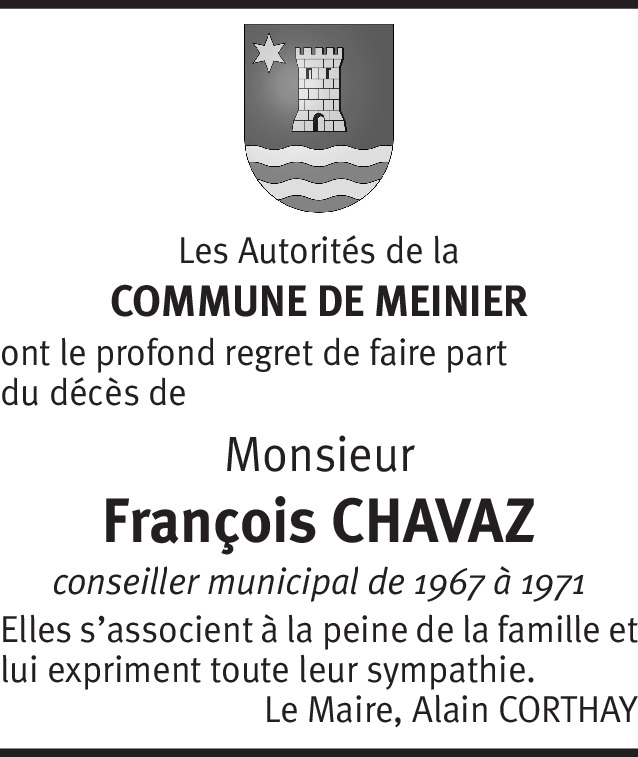 Les Autorités de la
COMMUNE DE MEINIER

ont le profond regret de faire part du décès de

Monsieur
François CHAVAZ
conseiller municipal de 1967 à 1971

Elles s'associent à la peine de la famille et lui expriment toute leur sympathie.

Le Maire, Alain CORTHAY